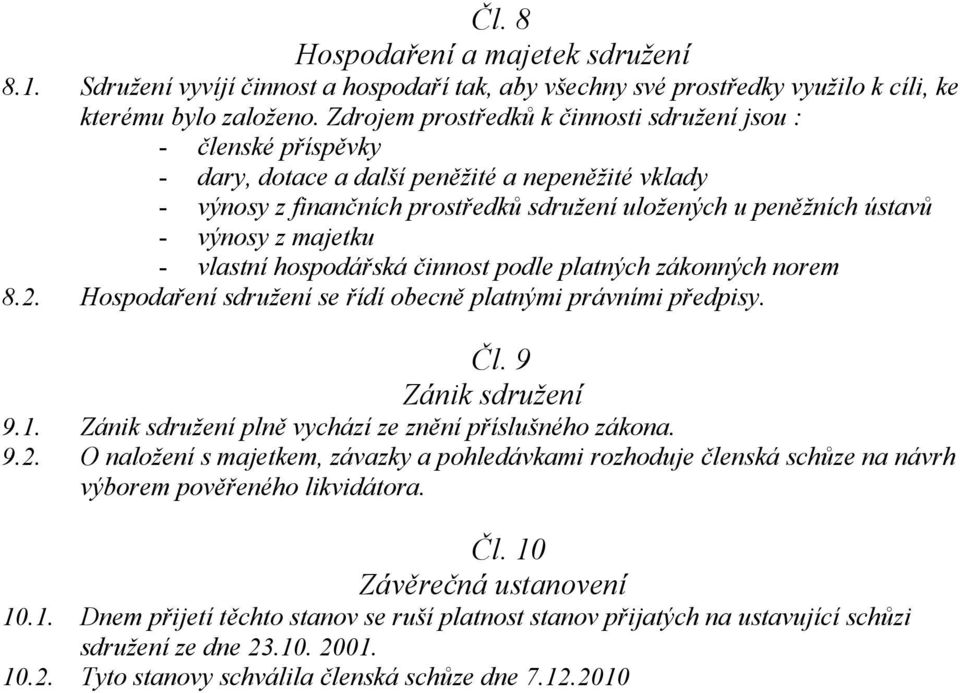 Čl. 8
Hospodaření a majetek sdružení

8.1. Sdružení vyvíjí činnost a hospodaří tak, aby všechny své prostředky využilo k cíli, ke kterému bylo založeno. Zdrojem prostředků k činnosti sdružení jsou :
- členské příspěvky
- dary, dotace a další peněžité a nepeněžité vklady
- výnosy z finančních prostředků sdružení uložených u peněžních ústavů
- výnosy z majetku
- vlastní hospodářská činnost podle platných zákonných norem

8.2. Hospodaření sdružení se řídí obecně platnými právními předpisy.

Čl. 9
Zánik sdružení

9.1. Zánik sdružení plně vychází ze znění příslušného zákona.

9.2. O naložení s majetkem, závazky a pohledávkami rozhoduje členská schůze na návrh výborem pověřeného likvidátora.

Čl. 10
Závěrečná ustanovení

10.1. Dnem přijetí těchto stanov se ruší platnost stanov přijatých na ustavující schůzi sdružení ze dne 23.10. 2001.

10.2. Tyto stanovy schválila členská schůze dne 7.12.2010